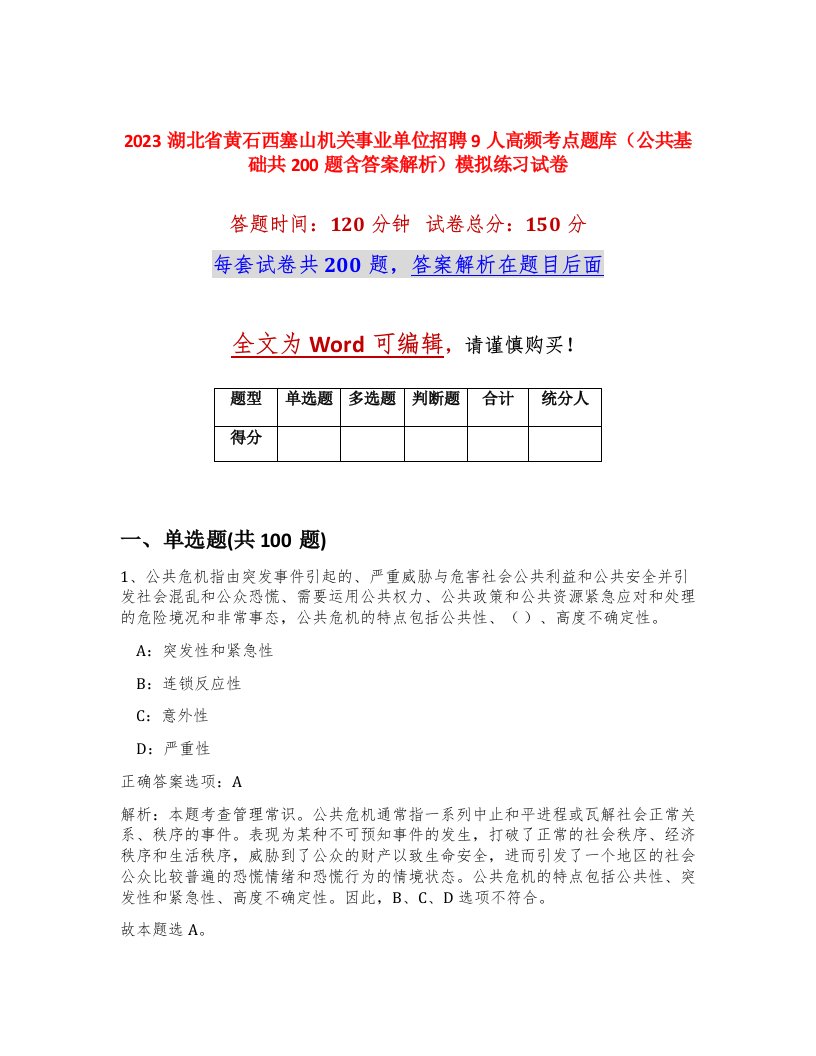 2023 湖北省黄石西塞山机关事业单位招聘 9 人高频考点题库（公共基础共 200 题含答案解析）模拟练习试卷

答题时间：120 分钟　试卷总分：150 分

每套试卷共 200 题，答案解析在题目后面

全文为 Word 可编辑，请谨慎购买！

| 题型 | 单选题 | 多选题 | 判断题 | 合计 | 统分人 |
|---|---|---|---|---|---|
| 得分 | | | | | |

一、单选题(共 100 题)

1、公共危机指由突发事件引起的、严重威胁与危害社会公共利益和公共安全并引发社会混乱和公众恐慌、需要运用公共权力、公共政策和公共资源紧急应对和处理的危险境况和非常事态，公共危机的特点包括公共性、（ ）、高度不确定性。

A：突发性和紧急性

B：连锁反应性

C：意外性

D：严重性

正确答案选项：A

解析：本题考查管理常识。公共危机通常指一系列中止和平进程或瓦解社会正常关系、秩序的事件。表现为某种不可预知事件的发生，打破了正常的社会秩序、经济秩序和生活秩序，威胁到了公众的财产以致生命安全，进而引发了一个地区的社会公众比较普遍的恐慌情绪和恐慌行为的情境状态。公共危机的特点包括公共性、突发性和紧急性、高度不确定性。因此，B、C、D 选项不符合。

故本题选 A。